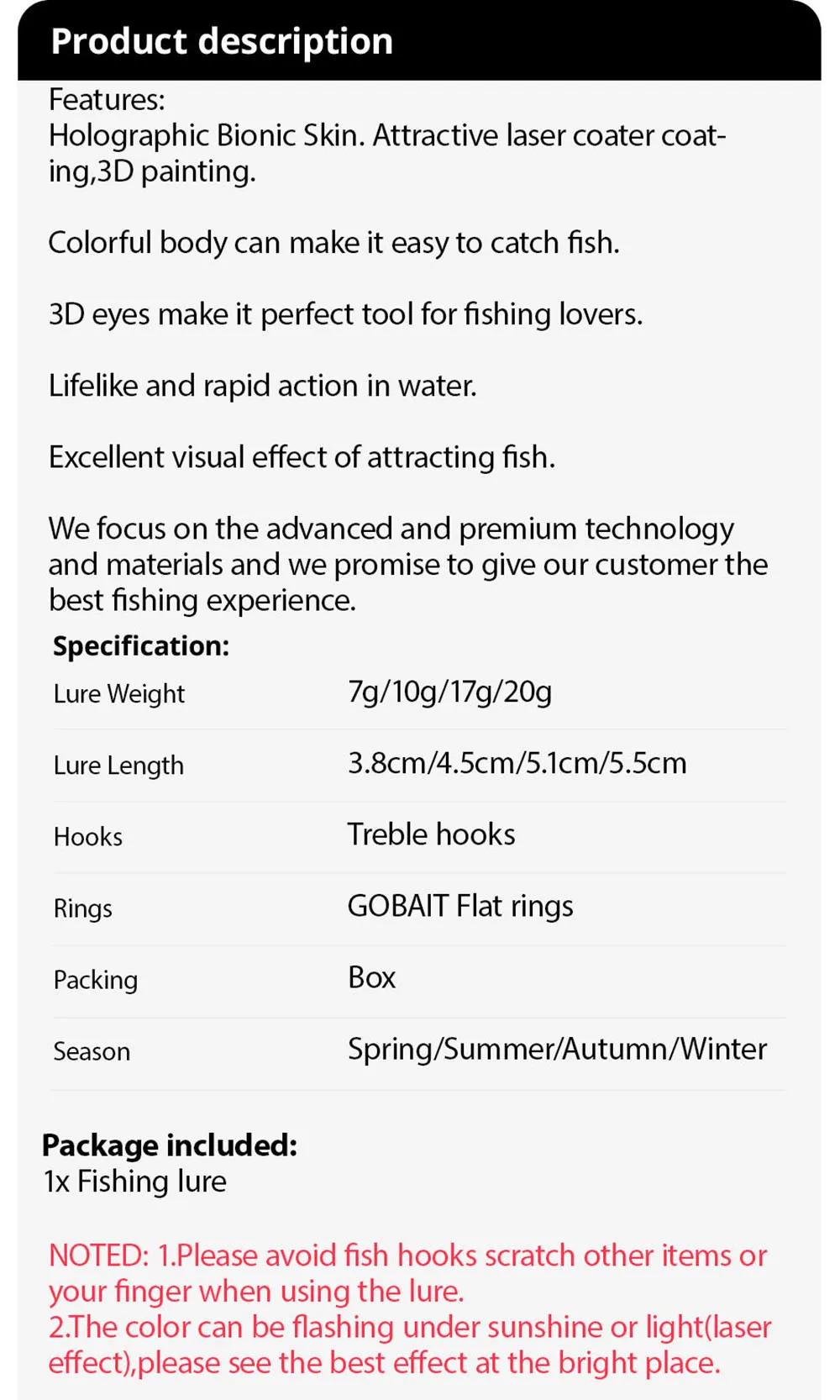 Product description

Features:
Holographic Bionic Skin. Attractive laser coater coating,3D painting.

Colorful body can make it easy to catch fish.

3D eyes make it perfect tool for fishing lovers.

Lifelike and rapid action in water.

Excellent visual effect of attracting fish.

We focus on the advanced and premium technology and materials and we promise to give our customer the best fishing experience.

Specification:

Lure Weight 7g/10g/17g/20g
Lure Length 3.8cm/4.5cm/5.1cm/5.5cm
Hooks Treble hooks
Rings GOBAIT Flat rings
Packing Box
Season Spring/Summer/Autumn/Winter

Package included:
1x Fishing lure

NOTED: 1.Please avoid fish hooks scratch other items or your finger when using the lure.
2.The color can be flashing under sunshine or light(laser effect),please see the best effect at the bright place.